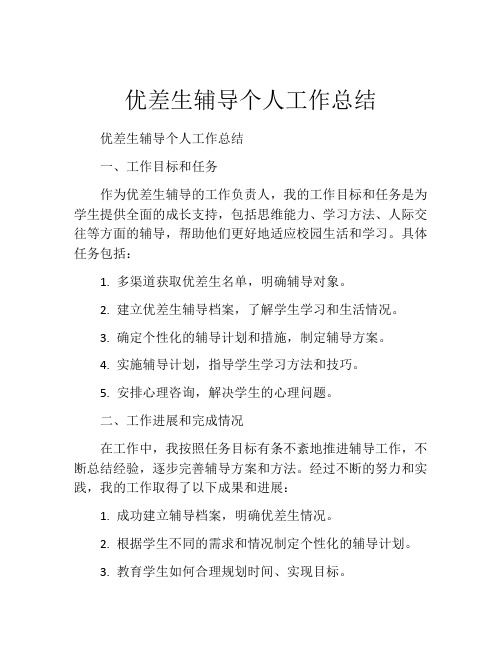 优差生辅导个人工作总结

优差生辅导个人工作总结

一、工作目标和任务

作为优差生辅导的工作负责人，我的工作目标和任务是为学生提供全面的成长支持，包括思维能力、学习方法、人际交往等方面的辅导，帮助他们更好地适应校园生活和学习。具体任务包括：

1. 多渠道获取优差生名单，明确辅导对象。

2. 建立优差生辅导档案，了解学生学习和生活情况。

3. 确定个性化的辅导计划和措施，制定辅导方案。

4. 实施辅导计划，指导学生学习方法和技巧。

5. 安排心理咨询，解决学生的心理问题。

二、工作进展和完成情况

在工作中，我按照任务目标有条不紊地推进辅导工作，不断总结经验，逐步完善辅导方案和方法。经过不断的努力和实践，我的工作取得了以下成果和进展：

1. 成功建立辅导档案，明确优差生情况。

2. 根据学生不同的需求和情况制定个性化的辅导计划。

3. 教育学生如何合理规划时间、实现目标。